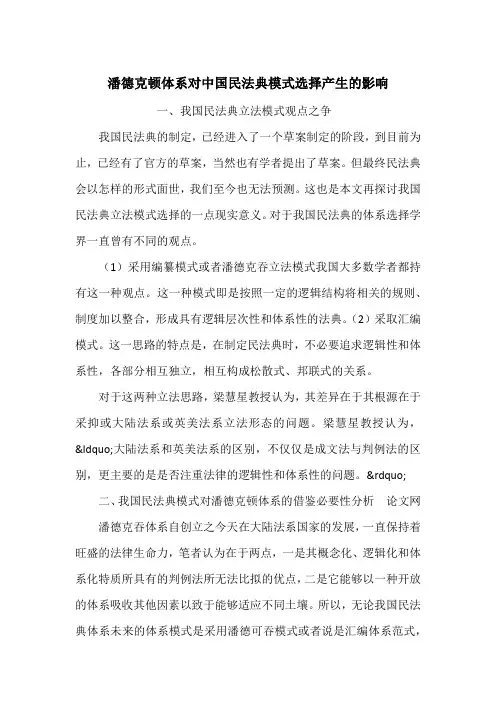 潘德克顿体系对中国民法典模式选择产生的影响

一、我国民法典立法模式观点之争

我国民法典的制定，已经进入了一个草案制定的阶段，到目前为止，已经有了官方的草案，当然也有学者提出了草案。但最终民法典会以怎样的形式面世，我们至今也无法预测。这也是本文再探讨我国民法典立法模式选择的一点现实意义。对于我国民法典的体系选择学界一直曾有不同的观点。

（1）采用编纂模式或者潘德克吞立法模式我国大多数学者都持有这一种观点。这一种模式即是按照一定的逻辑结构将相关的规则、制度加以整合，形成具有逻辑层次性和体系性的法典。（2）采取汇编模式。这一思路的特点是，在制定民法典时，不必要追求逻辑性和体系性，各部分相互独立，相互构成松散式、邦联式的关系。

对于这两种立法思路，梁慧星教授认为，其差异在于其根源在于采抑或大陆法系或英美法系立法形态的问题。梁慧星教授认为，&ldquo;大陆法系和英美法系的区别，不仅仅是成文法与判例法的区别，更主要的是是否注重法律的逻辑性和体系性的问题。&rdquo;

二、我国民法典模式对潘德克顿体系的借鉴必要性分析 论文网

潘德克吞体系自创立之今天在大陆法系国家的发展，一直保持着旺盛的法律生命力，笔者认为在于两点，一是其概念化、逻辑化和体系化特质所具有的判例法所无法比拟的优点，二是它能够以一种开放的体系吸收其他因素以致于能够适应不同土壤。所以，无论我国民法典体系未来的体系模式是采用潘德可吞模式或者说是汇编体系范式，